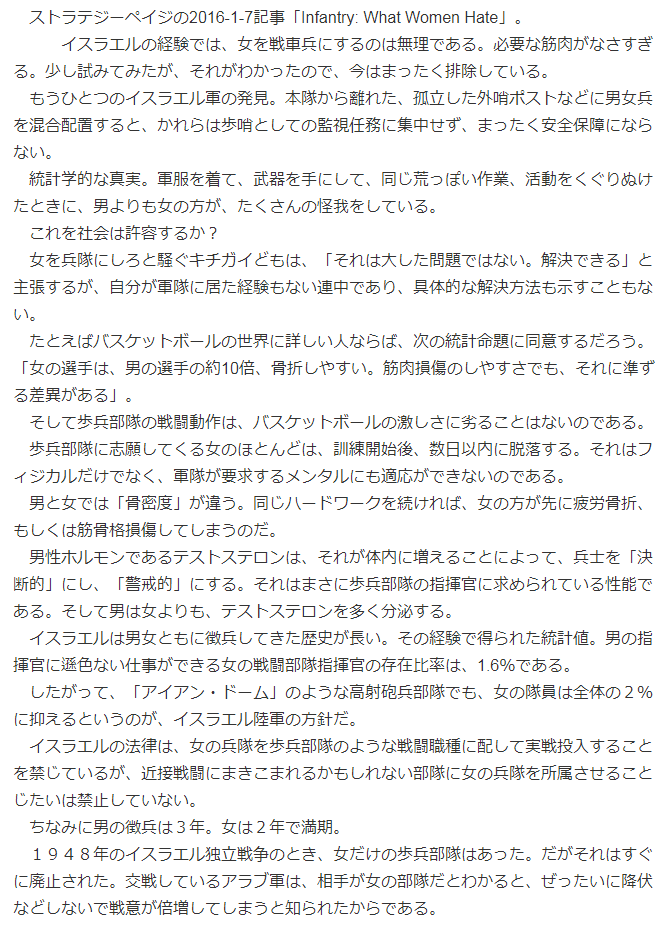 ストラテジーペイジの2016-1-7記事「Infantry: What Women Hate」。

イスラエルの経験では、女を戦車兵にするのは無理である。必要な筋肉がなさすぎる。少し試みてみたが、それがわかったので、今はまったく排除している。

もうひとつのイスラエル軍の発見。本隊から離れた、孤立した外哨ポストなどに男女兵を混合配置すると、かれらは歩哨としての監視任務に集中せず、まったく安全保障にならない。

統計学的な真実。軍服を着て、武器を手にして、同じ荒っぽい作業、活動をくぐりぬけたときに、男よりも女の方が、たくさんの怪我をしている。

これを社会は許容するか？

女を兵隊にしろと騒ぐキチガイどもは、「それは大した問題ではない。解決できる」と主張するが、自分が軍隊に居た経験もない連中であり、具体的な解決方法も示すこともない。

たとえばバスケットボールの世界に詳しい人ならば、次の統計命題に同意するだろう。「女の選手は、男の選手の約10倍、骨折しやすい。筋肉損傷のしやすさでも、それに準ずる差異がある」。

そして歩兵部隊の戦闘動作は、バスケットボールの激しさに劣ることはないのである。

歩兵部隊に志願してくる女のほとんどは、訓練開始後、数日以内に脱落する。それはフィジカルだけでなく、軍隊が要求するメンタルにも適応ができないのである。

男と女では「骨密度」が違う。同じハードワークを続ければ、女の方が先に疲労骨折、もしくは筋骨格損傷してしまうのだ。

男性ホルモンであるテストステロンは、それが体内に増えることによって、兵士を「決断的」にし、「警戒的」にする。それはまさに歩兵部隊の指揮官に求められている性能である。そして男は女よりも、テストステロンを多く分泌する。

イスラエルは男女ともに徴兵してきた歴史が長い。その経験で得られた統計値。男の指揮官に遜色ない仕事ができる女の戦闘部隊指揮官の存在比率は、1.6%である。

したがって、「アイアン・ドーム」のような高射砲兵部隊でも、女の隊員は全体の２％に抑えるというのが、イスラエル陸軍の方針だ。

イスラエルの法律は、女の兵隊を歩兵部隊のような戦闘職種に配して実戦投入することを禁じているが、近接戦闘にまきこまれるかもしれない部隊に女の兵隊を所属させることじたいは禁止していない。

ちなみに男の徴兵は３年。女は２年で満期。

１９４８年のイスラエル独立戦争のとき、女だけの歩兵部隊はあった。だがそれはすぐに廃止された。交戦しているアラブ軍は、相手が女の部隊だとわかると、ぜったいに降伏などしないで戦意が倍増してしまうと知られたからである。